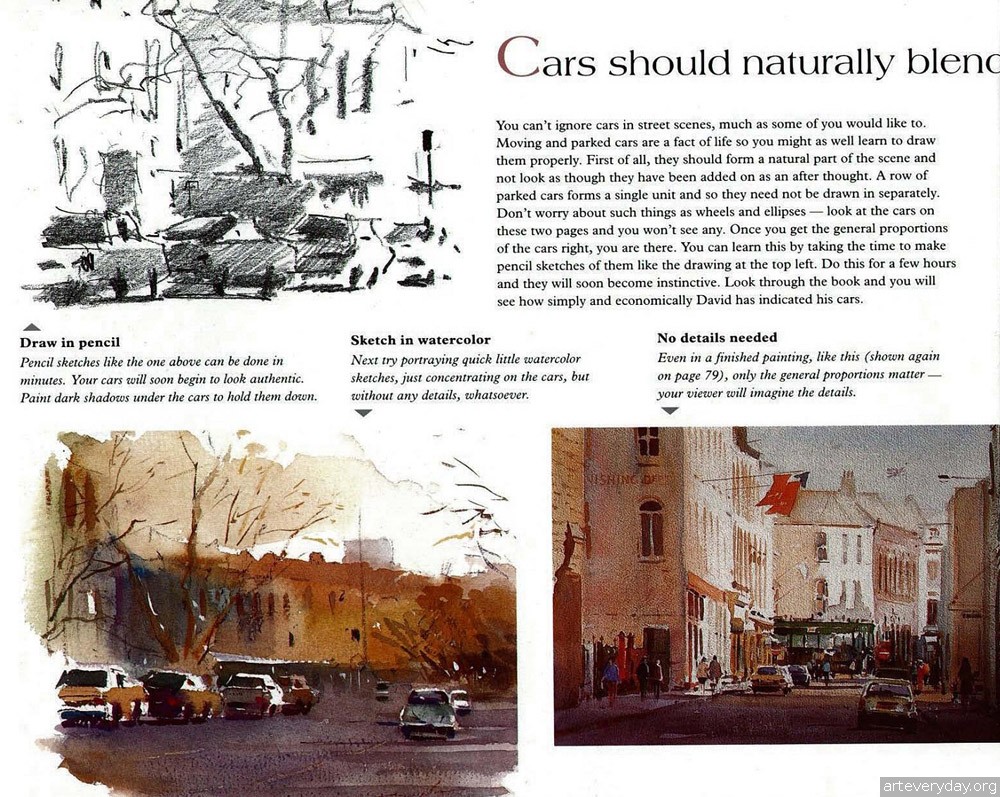 Cars should naturally blend

You can't ignore cars in street scenes, much as some of you would like to. Moving and parked cars are a fact of life so you might as well learn to draw them properly. First of all, they should form a natural part of the scene and not look as though they have been added on as an after thought. A row of parked cars forms a single unit and so they need not be drawn in separately. Don't worry about such things as wheels and ellipses — look at the cars on these two pages and you won't see any. Once you get the general proportions of the cars right, you are there. You can learn this by taking the time to make pencil sketches of them like the drawing at the top left. Do this for a few hours and they will soon become instinctive. Look through the book and you will see how simply and economically David has indicated his cars.

Draw in pencil
Pencil sketches like the one above can be done in minutes. Your cars will soon begin to look authentic. Paint dark shadows under the cars to hold them down.

Sketch in watercolor
Next try portraying quick little watercolor sketches, just concentrating on the cars, but without any details, whatsoever.

No details needed
Even in a finished painting, like this (shown again on page 79), only the general proportions matter — your viewer will imagine the details.

arteveryday.org